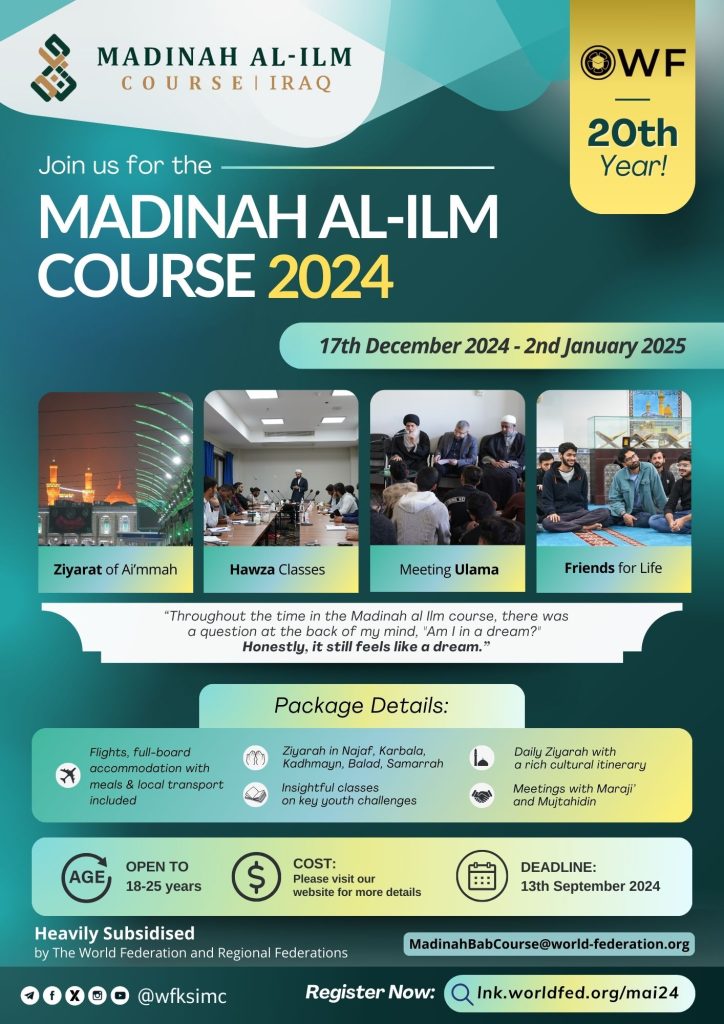 MADINAH AL-ILM
COURSE | IRAQ

WF

20th Year!

Join us for the

MADINAH AL-ILM COURSE 2024

17th December 2024 - 2nd January 2025

Ziyarat of Ai'mmah

Hawza Classes

Meeting Ulama

Friends for Life

"Throughout the time in the Madinah al Ilm course, there was a question at the back of my mind, "Am I in a dream?" Honestly, it still feels like a dream."

Package Details:

Flights, full-board accommodation with meals & local transport included

Ziyarah in Najaf, Karbala, Kadhmayn, Balad, Samarrah

Insightful classes on key youth challenges

Daily Ziyarah with a rich cultural itinerary

Meetings with Maraji' and Mujtahidin

AGE

OPEN TO 18-25 years

COST: Please visit our website for more details

DEADLINE: 13th September 2024

Heavily Subsidised by The World Federation and Regional Federations

MadinahBabCourse@world-federation.org

@wfksimc

Register Now: lnk.worldfed.org/mai24